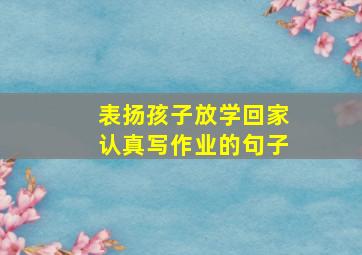 表扬孩子放学回家认真写作业的句子